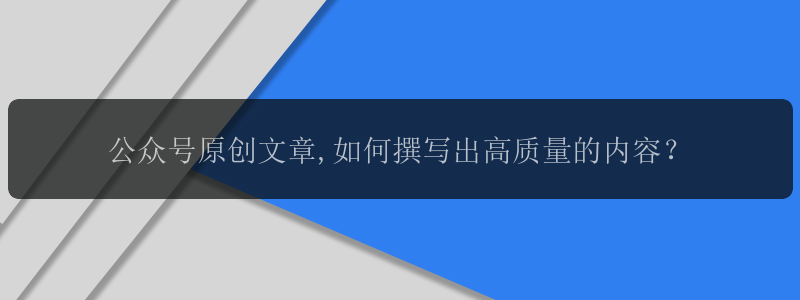 公众号原创文章,如何撰写出高质量的内容?